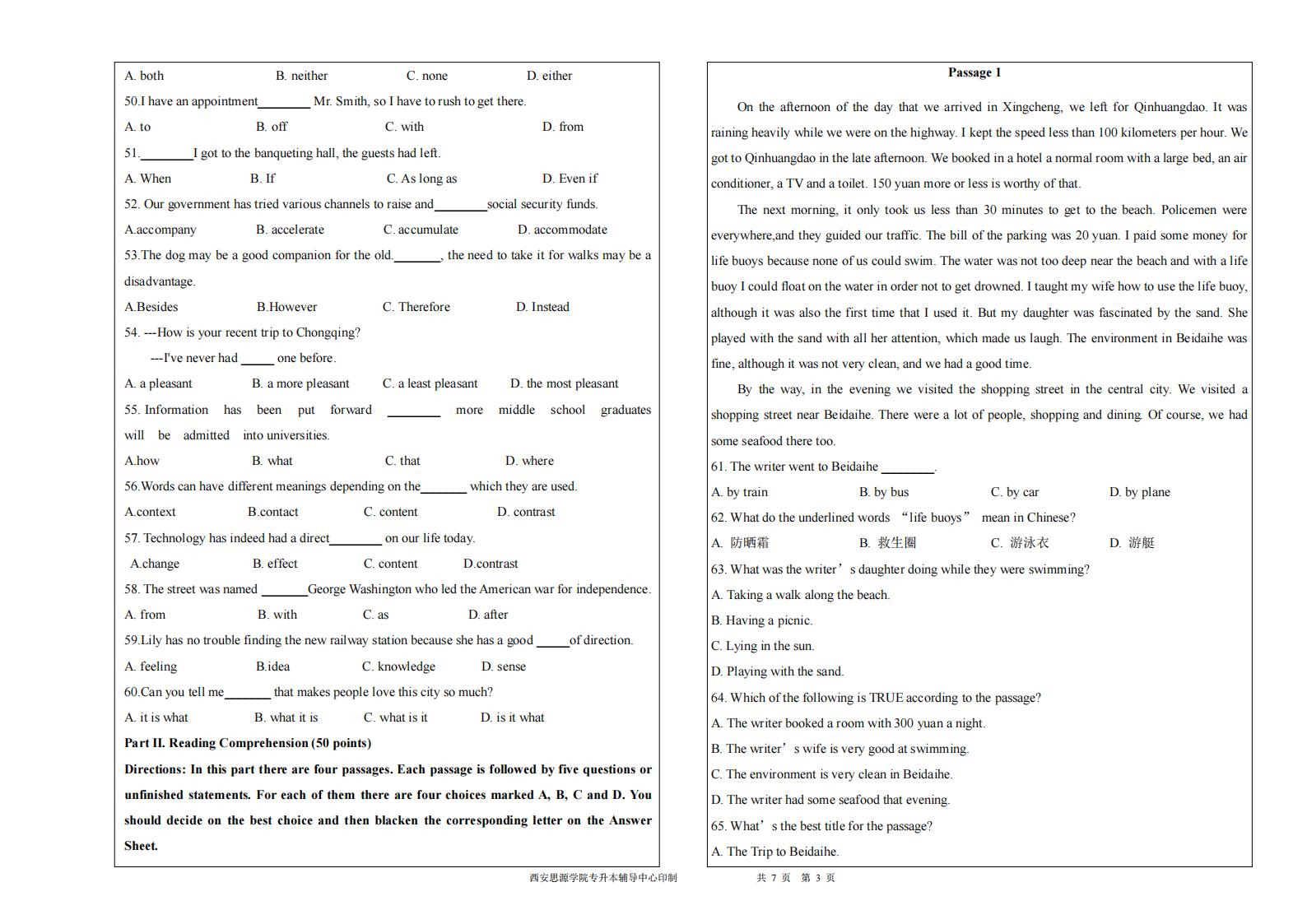 A. both B. neither C. none D. either

50.I have an appointment________ Mr. Smith, so I have to rush to get there.

A. to B. off C. with D. from

51.________I got to the banqueting hall, the guests had left.

A. When B. If C. As long as D. Even if

52. Our government has tried various channels to raise and________social security funds.

A.accompany B. accelerate C. accumulate D. accommodate

53.The dog may be a good companion for the old._______, the need to take it for walks may be a disadvantage.

A.Besides B.However C. Therefore D. Instead

54. ---How is your recent trip to Chongqing?

---I've never had _____ one before.

A. a pleasant B. a more pleasant C. a least pleasant D. the most pleasant

55. Information has been put forward ________ more middle school graduates will be admitted into universities.

A.how B. what C. that D. where

56.Words can have different meanings depending on the_______ which they are used.

A.context B.contact C. content D. contrast

57. Technology has indeed had a direct________ on our life today.

A.change B. effect C. content D.contrast

58. The street was named _______George Washington who led the American war for independence.

A. from B. with C. as D. after

59.Lily has no trouble finding the new railway station because she has a good _____of direction.

A. feeling B.idea C. knowledge D. sense

60.Can you tell me_______ that makes people love this city so much?

A. it is what B. what it is C. what is it D. is it what

Part II. Reading Comprehension (50 points)

Directions: In this part there are four passages. Each passage is followed by five questions or unfinished statements. For each of them there are four choices marked A, B, C and D. You should decide on the best choice and then blacken the corresponding letter on the Answer Sheet.

Passage 1

On the afternoon of the day that we arrived in Xingcheng, we left for Qinhuangdao. It was raining heavily while we were on the highway. I kept the speed less than 100 kilometers per hour. We got to Qinhuangdao in the late afternoon. We booked in a hotel a normal room with a large bed, an air conditioner, a TV and a toilet. 150 yuan more or less is worthy of that.

The next morning, it only took us less than 30 minutes to get to the beach. Policemen were everywhere,and they guided our traffic. The bill of the parking was 20 yuan. I paid some money for life buoys because none of us could swim. The water was not too deep near the beach and with a life buoy I could float on the water in order not to get drowned. I taught my wife how to use the life buoy, although it was also the first time that I used it. But my daughter was fascinated by the sand. She played with the sand with all her attention, which made us laugh. The environment in Beidaihe was fine, although it was not very clean, and we had a good time.

By the way, in the evening we visited the shopping street in the central city. We visited a shopping street near Beidaihe. There were a lot of people, shopping and dining. Of course, we had some seafood there too.

61. The writer went to Beidaihe ________.

A. by train B. by bus C. by car D. by plane

62. What do the underlined words “life buoys” mean in Chinese?

A. 防晒霜 B. 救生圈 C. 游泳衣 D. 游艇

63. What was the writer’s daughter doing while they were swimming?

A. Taking a walk along the beach.

B. Having a picnic.

C. Lying in the sun.

D. Playing with the sand.

64. Which of the following is TRUE according to the passage?

A. The writer booked a room with 300 yuan a night.

B. The writer’s wife is very good at swimming.

C. The environment is very clean in Beidaihe.

D. The writer had some seafood that evening.

65. What’s the best title for the passage?

A. The Trip to Beidaihe.

西安思源学院专升本辅导中心印制 共 7 页 第 3 页